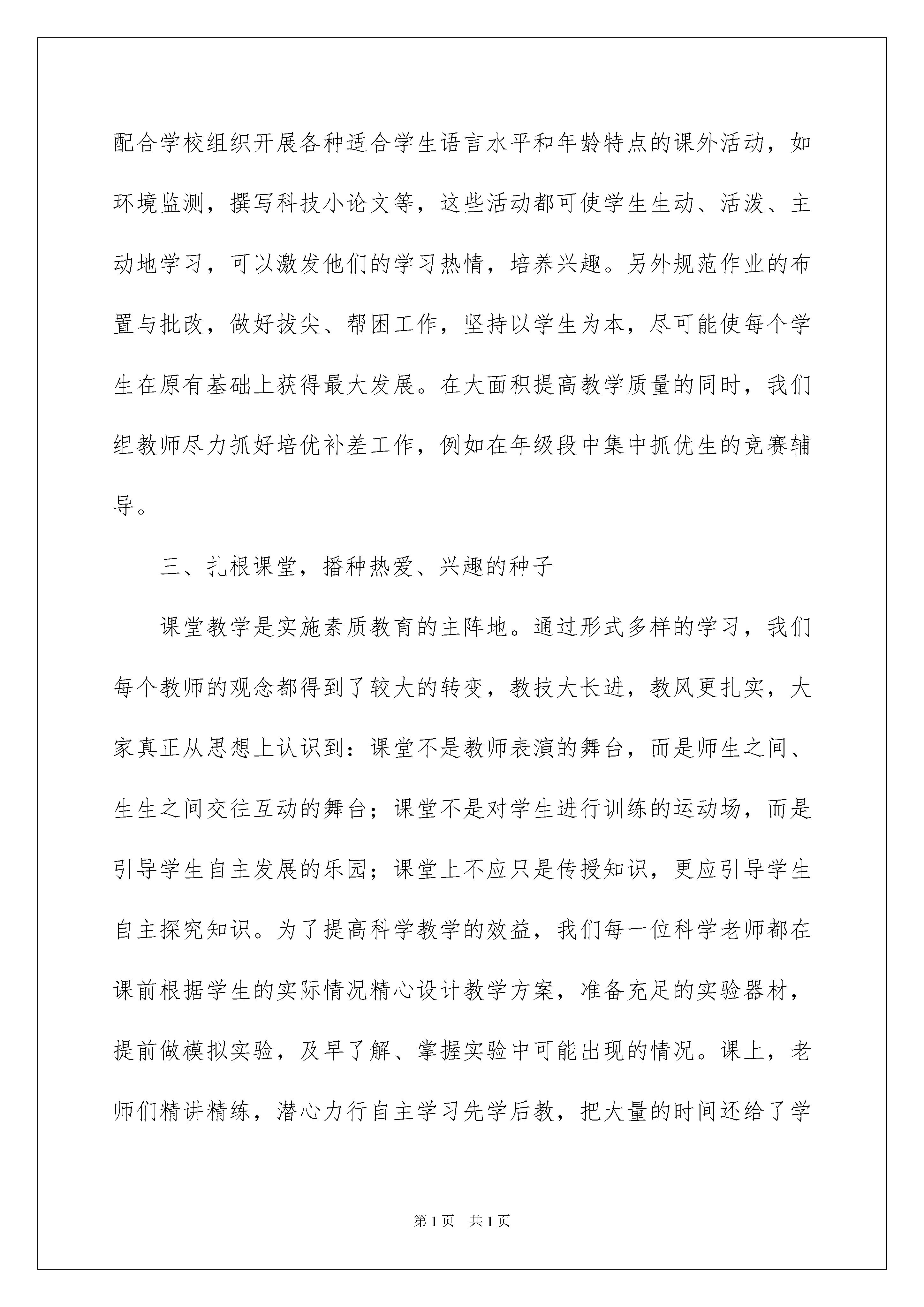 配合学校组织开展各种适合学生语言水平和年龄特点的课外活动，如环境监测，撰写科技小论文等，这些活动都可使学生生动、活泼、主动地学习，可以激发他们的学习热情，培养兴趣。另外规范作业的布置与批改，做好拔尖、帮困工作，坚持以学生为本，尽可能使每个学生在原有基础上获得最大发展。在大面积提高教学质量的同时，我们组教师尽力抓好培优补差工作，例如在年级段中集中抓优生的竞赛辅导。

三、扎根课堂，播种热爱、兴趣的种子

课堂教学是实施素质教育的主阵地。通过形式多样的学习，我们每个教师的观念都得到了较大的转变，教技大长进，教风更扎实，大家真正从思想上认识到：课堂不是教师表演的舞台，而是师生之间、生生之间交往互动的舞台；课堂不是对学生进行训练的运动场，而是引导学生自主发展的乐园；课堂上不应只是传授知识，更应引导学生自主探究知识。为了提高科学教学的效益，我们每一位科学老师都在课前根据学生的实际情况精心设计教学方案，准备充足的实验器材，提前做模拟实验，及早了解、掌握实验中可能出现的情况。课上，老师们精讲精练，潜心力行自主学习先学后教，把大量的时间还给了学

第1页 共1页